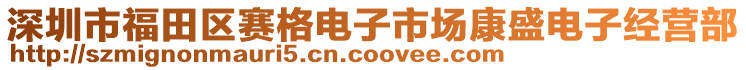 深圳市福田区赛格电子市场康盛电子经营部
http://szmignonmauri5.cn.coovee.com